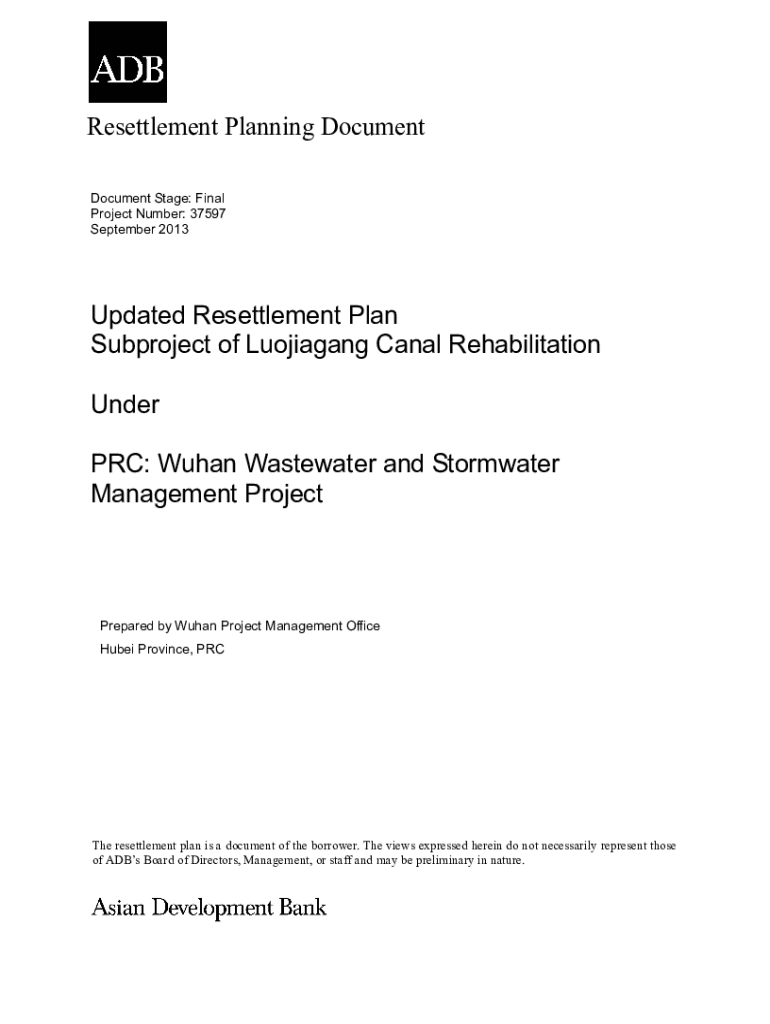 ADB

Resettlement Planning Document

Document Stage: Final
Project Number: 37597
September 2013

Updated Resettlement Plan
Subproject of Luojiagang Canal Rehabilitation

Under

PRC: Wuhan Wastewater and Stormwater Management Project

Prepared by Wuhan Project Management Office
Hubei Province, PRC

The resettlement plan is a document of the borrower. The views expressed herein do not necessarily represent those of ADB's Board of Directors, Management, or staff and may be preliminary in nature.

Asian Development Bank